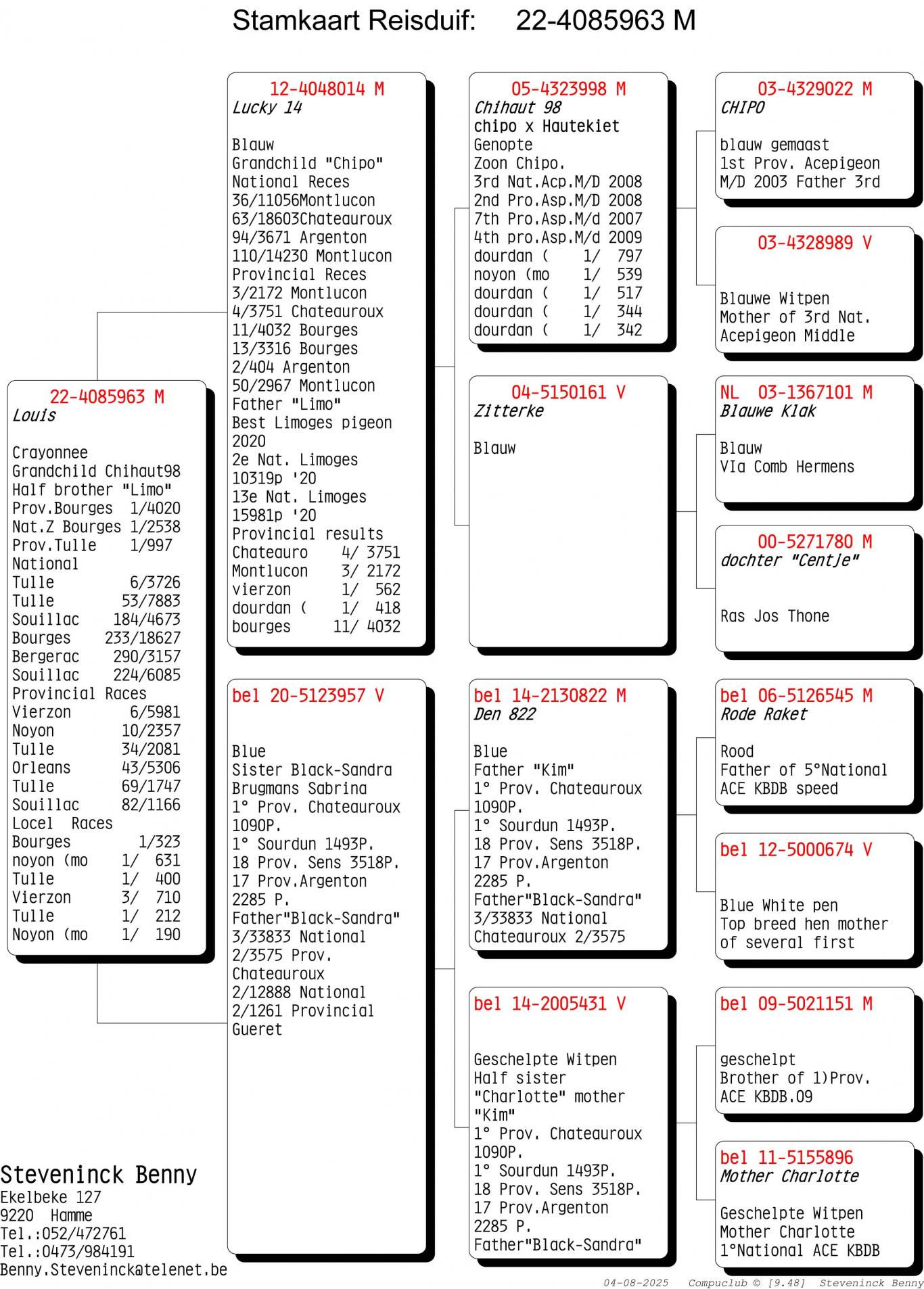 Stamkaart Reisduif: 22-4085963 M

22-4085963 M
Louis

Crayonnee
Grandchild Chihaut98
Half brother "Limo"
Prov.Bourges 1/4020
Nat.Z Bourges 1/2538
Prov.Tulle 1/997
National
Tulle 6/3726
Tulle 53/7883
Souillac 184/4673
Bourges 233/18627
Bergerac 290/3157
Souillac 224/6085
Provincial Races
Vierzon 6/5981
Noyon 10/2357
Tulle 34/2081
Orleans 43/5306
Tulle 69/1747
Souillac 82/1166
Locel Races
Bourges 1/323
noyon (mo 1/ 631
Tulle 1/ 400
Vierzon 3/ 710
Tulle 1/ 212
Noyon (mo 1/ 190

12-4048014 M
Lucky 14

Blauw
Grandchild "Chipo"
National Reces
36/11056Montlucon
63/18603Chateauroux
94/3671 Argenton
110/14230 Montlucon
Provincial Reces
3/2172 Montlucon
4/3751 Chateauroux
11/4032 Bourges
13/3316 Bourges
2/404 Argenton
50/2967 Montlucon
Father "Limo"
Best Limoges pigeon
2020
2e Nat. Limoges
10319p '20
13e Nat. Limoges
15981p '20
Provincial results
Chateauro 4/ 3751
Montlucon 3/ 2172
vierzon 1/ 562
dourdan ( 1/ 418
bourges 11/ 4032

bel 20-5123957 V

Blue
Sister Black-Sandra
Brugmans Sabrina
1° Prov. Chateauroux
1090P.
1° Sourdun 1493P.
18 Prov. Sens 3518P.
17 Prov.Argenton
2285 P.
Father"Black-Sandra"
3/33833 National
2/3575 Prov.
Chateauroux
2/12888 National
2/1261 Provincial
Gueret

05-4323998 M
Chihaut 98
chipo x Hautekiet
Genopte
Zoon Chipo.
3rd Nat.Acp.M/D 2008
2nd Pro.Asp.M/D 2008
7th Pro.Asp.M/d 2007
4th pro.Asp.M/d 2009
dourdan ( 1/ 797
noyon (mo 1/ 539
dourdan ( 1/ 517
dourdan ( 1/ 344
dourdan ( 1/ 342

04-5150161 V
Zitterke

Blauw

bel 14-2130822 M
Den 822

Blue
Father "Kim"
1° Prov. Chateauroux
1090P.
1° Sourdun 1493P.
18 Prov. Sens 3518P.
17 Prov.Argenton
2285 P.
Father"Black-Sandra"
3/33833 National
Chateauroux 2/3575

bel 14-2005431 V

Geschelpte Witpen
Half sister
"Charlotte" mother
"Kim"
1° Prov. Chateauroux
1090P.
1° Sourdun 1493P.
18 Prov. Sens 3518P.
17 Prov.Argenton
2285 P.
Father"Black-Sandra"

03-4329022 M
CHIPO

blauw gemaast
1st Prov. Acepigeon
M/D 2003 Father 3rd

03-4328989 V

Blauwe Witpen
Mother of 3rd Nat.
Acepigeon Middle

NL 03-1367101 M
Blauwe Klak

Blauw
VIa Comb Hermens

00-5271780 M
dochter "Centje"

Ras Jos Thone

bel 06-5126545 M
Rode Raket

Rood
Father of 5°National
ACE KBDB speed

bel 12-5000674 V

Blue White pen
Top breed hen mother
of several first

bel 09-5021151 M

geschelpt
Brother of 1)Prov.
ACE KBDB.09

bel 11-5155896
Mother Charlotte

Geschelpte Witpen
Mother Charlotte
1°National ACE KBDB

Steveninck Benny
Ekelbeke 127
9220 Hamme
Tel.:052/472761
Tel.:0473/984191
Benny.Steveninck@telenet.be

04-08-2025 Compuclub © [9.48] Steveninck Benny